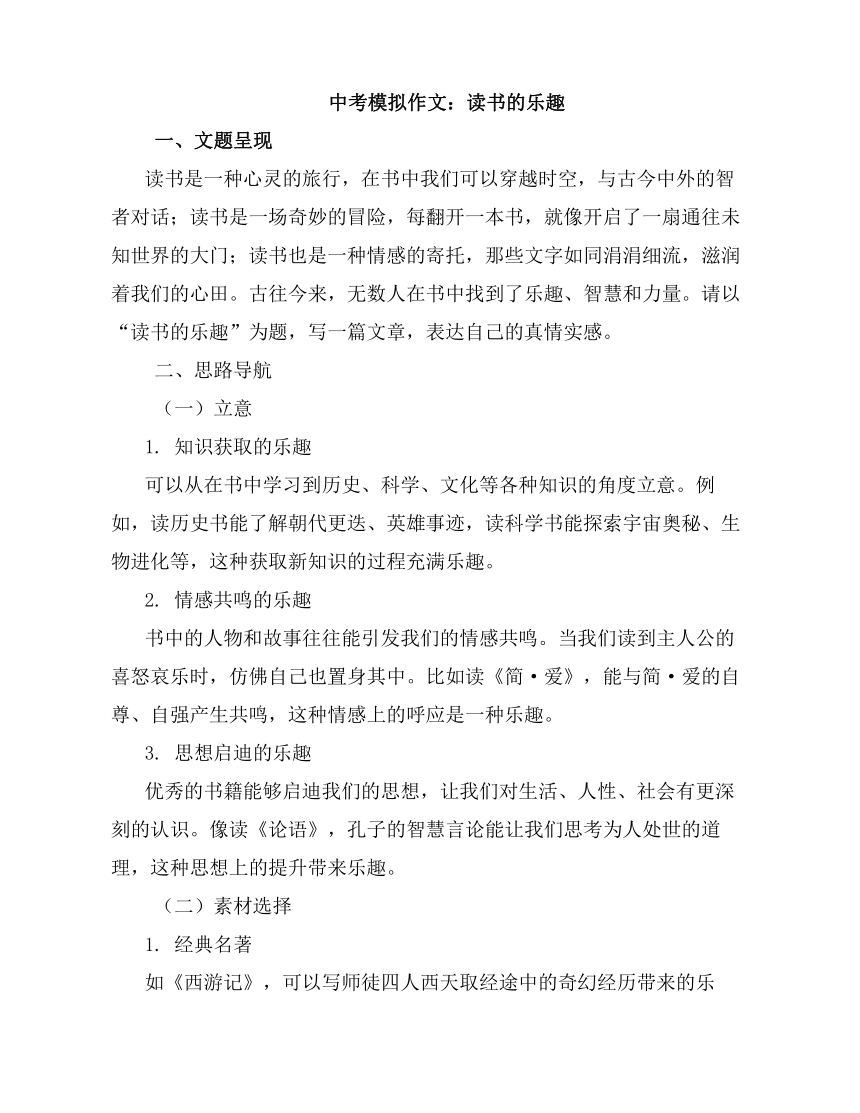 中考模拟作文：读书的乐趣

一、文题呈现

读书是一种心灵的旅行，在书中我们可以穿越时空，与古今中外的智者对话；读书是一场奇妙的冒险，每翻开一本书，就像开启了一扇通往未知世界的大门；读书也是一种情感的寄托，那些文字如同涓涓细流，滋润着我们的心田。古往今来，无数人在书中找到了乐趣、智慧和力量。请以“读书的乐趣”为题，写一篇文章，表达自己的真情实感。

二、思路导航

（一）立意

1. 知识获取的乐趣

可以从在书中学习到历史、科学、文化等各种知识的角度立意。例如，读历史书能了解朝代更迭、英雄事迹，读科学书能探索宇宙奥秘、生物进化等，这种获取新知识的过程充满乐趣。

2. 情感共鸣的乐趣

书中的人物和故事往往能引发我们的情感共鸣。当我们读到主人公的喜怒哀乐时，仿佛自己也置身其中。比如读《简·爱》，能与简·爱的自尊、自强产生共鸣，这种情感上的呼应是一种乐趣。

3. 思想启迪的乐趣

优秀的书籍能够启迪我们的思想，让我们对生活、人性、社会有更深刻的认识。像读《论语》，孔子的智慧言论能让我们思考为人处世的道理，这种思想上的提升带来乐趣。

（二）素材选择

1. 经典名著

如《西游记》，可以写师徒四人西天取经途中的奇幻经历带来的乐